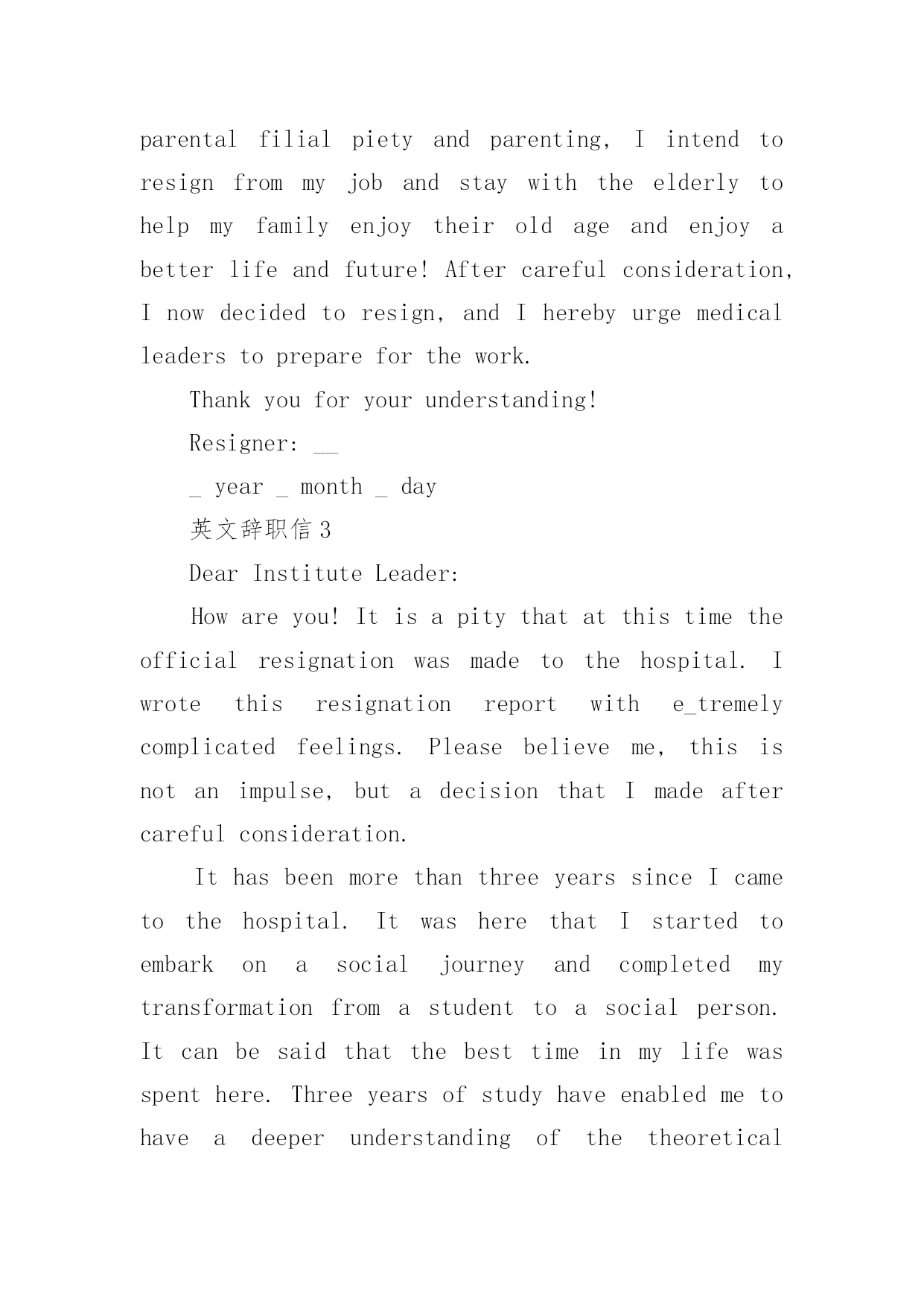 parental filial piety and parenting, I intend to resign from my job and stay with the elderly to help my family enjoy their old age and enjoy a better life and future! After careful consideration, I now decided to resign, and I hereby urge medical leaders to prepare for the work.

Thank you for your understanding!

Resigner: __

_ year _ month _ day

英文辞职信 3

Dear Institute Leader:

How are you! It is a pity that at this time the official resignation was made to the hospital. I wrote this resignation report with e_tremely complicated feelings. Please believe me, this is not an impulse, but a decision that I made after careful consideration.

It has been more than three years since I came to the hospital. It was here that I started to embark on a social journey and completed my transformation from a student to a social person. It can be said that the best time in my life was spent here. Three years of study have enabled me to have a deeper understanding of the theoretical